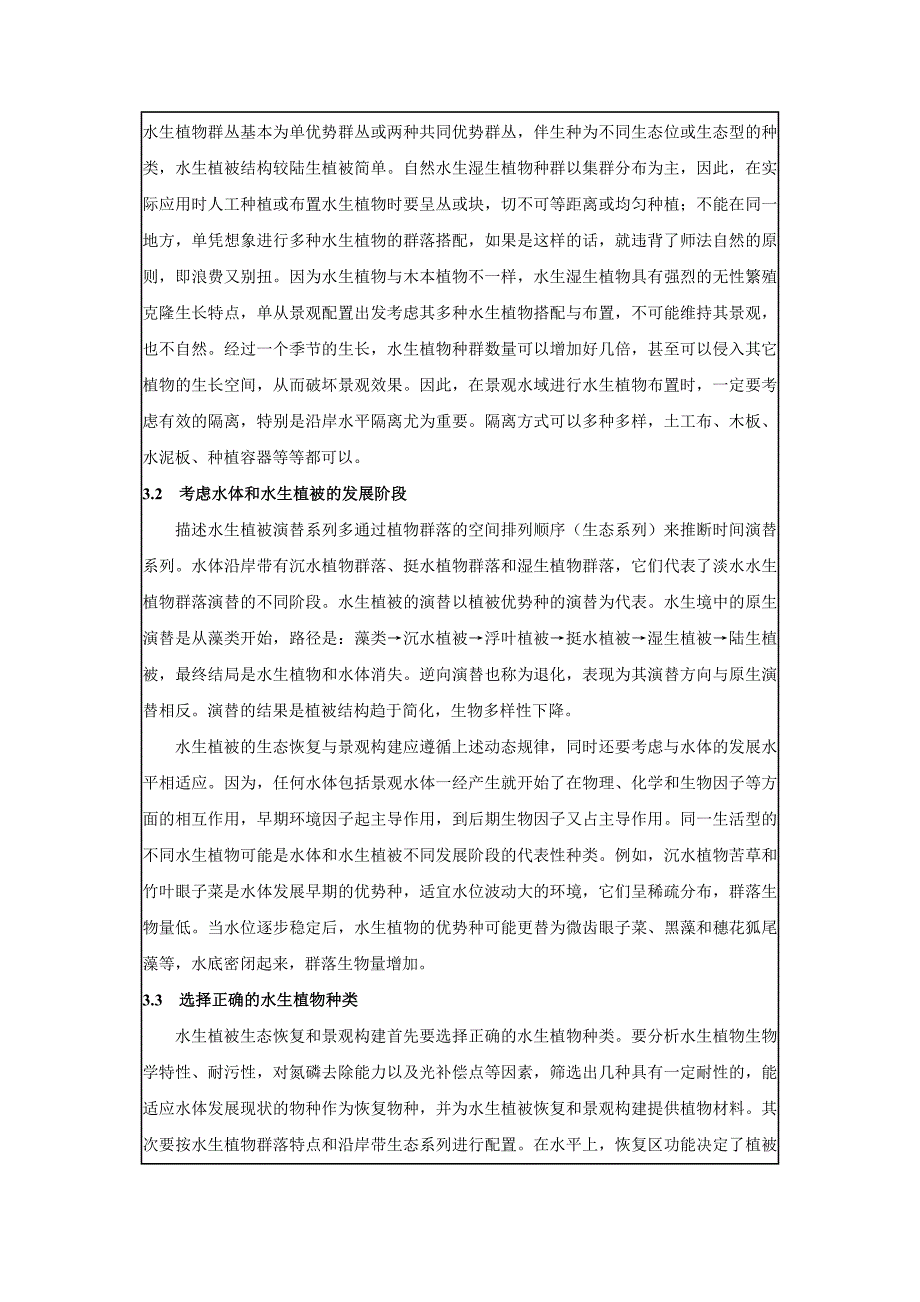 水生植物群丛基本为单优势群丛或两种共同优势群丛，伴生种为不同生态位或生态型的种类，水生植被结构较陆生植被简单。自然水生湿生植物种群以集群分布为主，因此，在实际应用时人工种植或布置水生植物时要呈丛或块，切不可等距离或均匀种植；不能在同一地方，单凭想象进行多种水生植物的群落搭配，如果是这样的话，就违背了师法自然的原则，即浪费又别扭。因为水生植物与木本植物不一样，水生湿生植物具有强烈的无性繁殖克隆生长特点，单从景观配置出发考虑其多种水生植物搭配与布置，不可能维持其景观，也不自然。经过一个季节的生长，水生植物种群数量可以增加好几倍，甚至可以侵入其它植物的生长空间，从而破坏景观效果。因此，在景观水域进行水生植物布置时，一定要考虑有效的隔离，特别是沿岸水平隔离尤为重要。隔离方式可以多种多样，土工布、木板、水泥板、种植容器等等都可以。

3.2 考虑水体和水生植被的发展阶段

描述水生植被演替系列多通过植物群落的空间排列顺序（生态系列）来推断时间演替系列。水体沿岸带有沉水植物群落、挺水植物群落和湿生植物群落，它们代表了淡水水生植物群落演替的不同阶段。水生植被的演替以植被优势种的演替为代表。水生境中的原生演替是从藻类开始，路径是：藻类→沉水植被→浮叶植被→挺水植被→湿生植被→陆生植被，最终结局是水生植物和水体消失。逆向演替也称为退化，表现为其演替方向与原生演替相反。演替的结果是植被结构趋于简化，生物多样性下降。

水生植被的生态恢复与景观构建应遵循上述动态规律，同时还要考虑与水体的发展水平相适应。因为，任何水体包括景观水体一经产生就开始了在物理、化学和生物因子等方面的相互作用，早期环境因子起主导作用，到后期生物因子又占主导作用。同一生活型的不同水生植物可能是水体和水生植被不同发展阶段的代表性种类。例如，沉水植物苦草和竹叶眼子菜是水体发展早期的优势种，适宜水位波动大的环境，它们呈稀疏分布，群落生物量低。当水位逐步稳定后，水生植物的优势种可能更替为微齿眼子菜、黑藻和穗花狐尾藻等，水底密闭起来，群落生物量增加。

3.3 选择正确的水生植物种类

水生植被生态恢复和景观构建首先要选择正确的水生植物种类。要分析水生植物生物学特性、耐污性，对氮磷去除能力以及光补偿点等因素，筛选出几种具有一定耐性的，能适应水体发展现状的物种作为恢复物种，并为水生植被恢复和景观构建提供植物材料。其次要按水生植物群落特点和沿岸带生态系列进行配置。在水平上，恢复区功能决定了植被